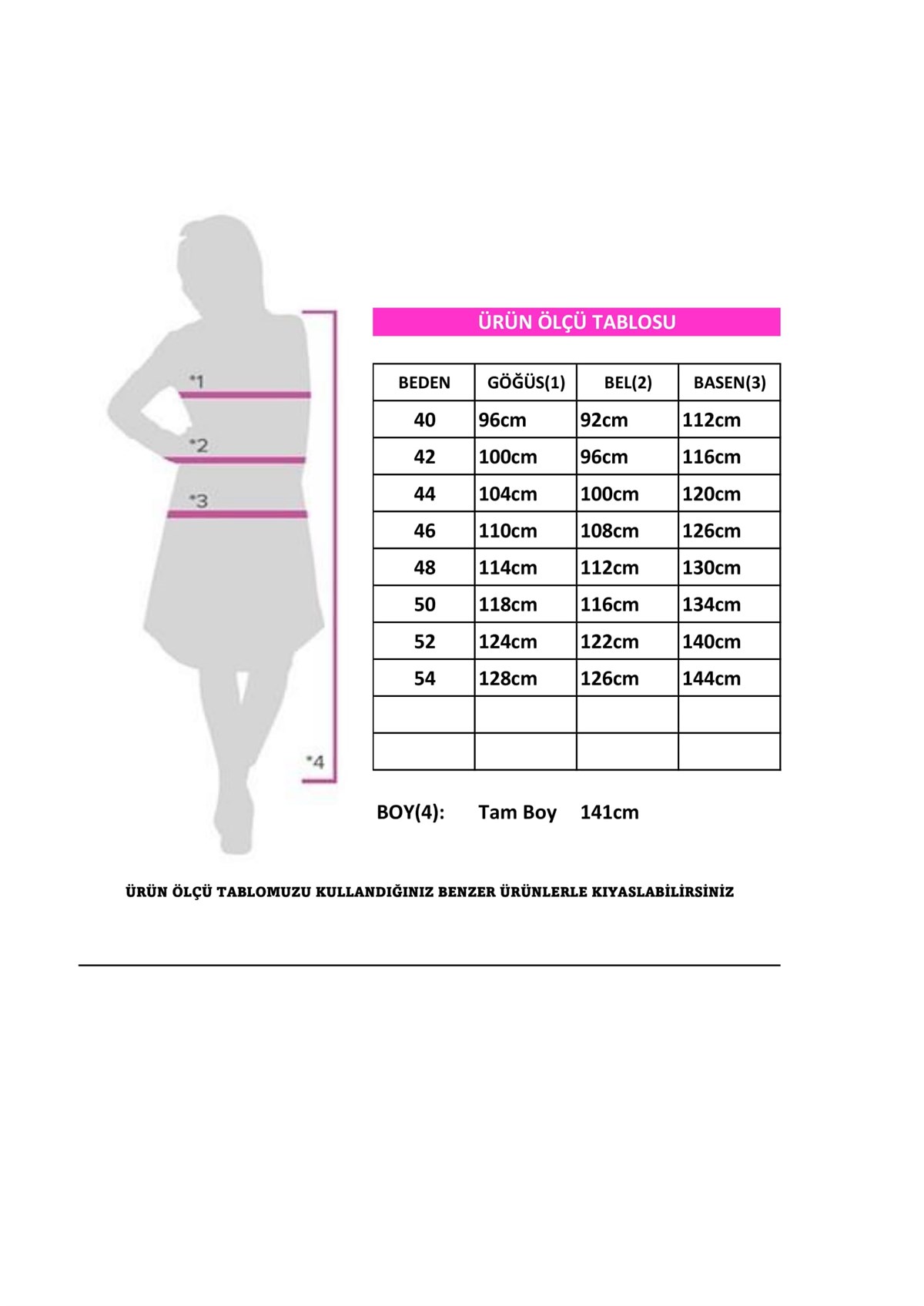 *1

*2

*3

*4

ÜRÜN ÖLÇÜ TABLOSU

| BEDEN | GÖĞÜS(1) | BEL(2) | BASEN(3) |
|---|---|---|---|
| 40 | 96cm | 92cm | 112cm |
| 42 | 100cm | 96cm | 116cm |
| 44 | 104cm | 100cm | 120cm |
| 46 | 110cm | 108cm | 126cm |
| 48 | 114cm | 112cm | 130cm |
| 50 | 118cm | 116cm | 134cm |
| 52 | 124cm | 122cm | 140cm |
| 54 | 128cm | 126cm | 144cm |
| | | | |
| | | | |

BOY(4): Tam Boy 141cm

ÜRÜN ÖLÇÜ TABLOMUZU KULLANDIĞINIZ BENZER ÜRÜNLERLE KIYASLABİLİRSİNİZ